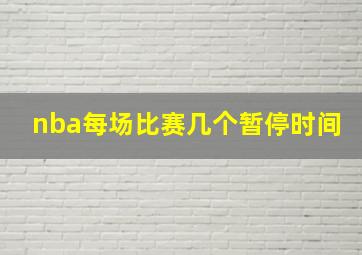 nba每场比赛几个暂停时间